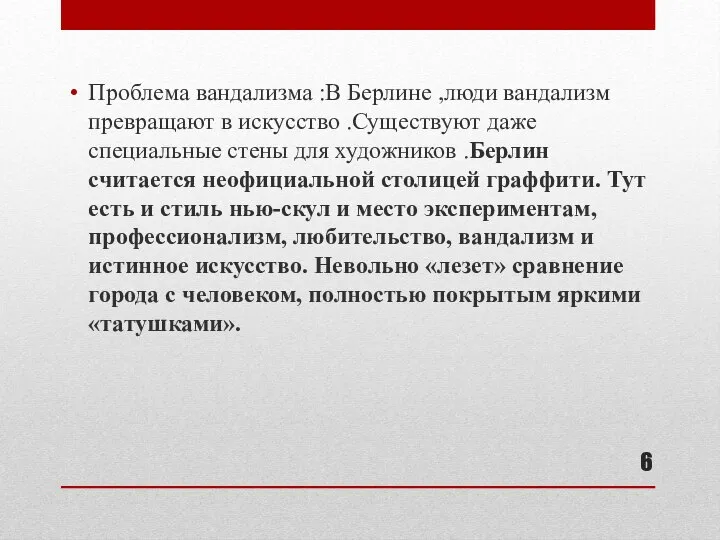 • Проблема вандализма :В Берлине ,люди вандализм превращают в искусство .Существуют даже специальные стены для художников .Берлин считается неофициальной столицей граффити. Тут есть и стиль нью-скул и место экспериментам, профессионализм, любительство, вандализм и истинное искусство. Невольно «лезет» сравнение города с человеком, полностью покрытым яркими «татушками».

6